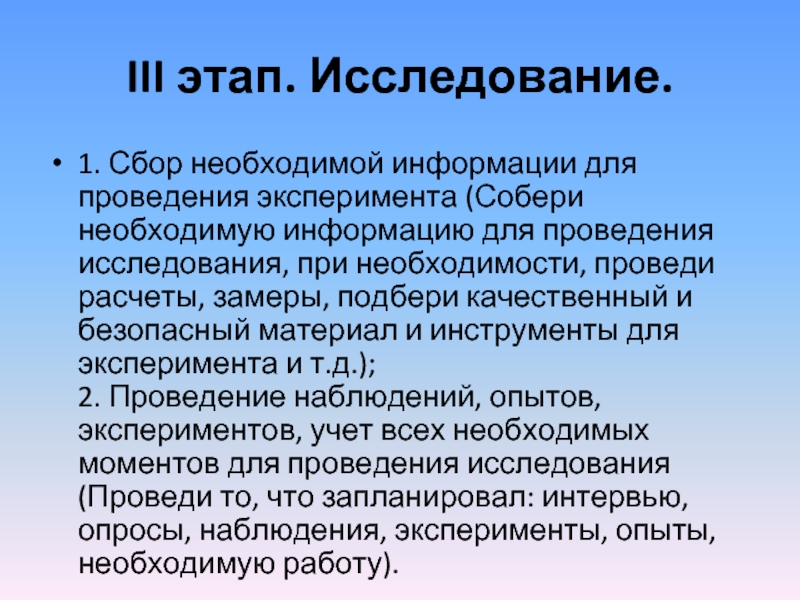 III этап. Исследование.

• 1. Сбор необходимой информации для проведения эксперимента (Собери необходимую информацию для проведения исследования, при необходимости, проведи расчеты, замеры, подбери качественный и безопасный материал и инструменты для эксперимента и т.д.);
2. Проведение наблюдений, опытов, экспериментов, учет всех необходимых моментов для проведения исследования (Проведи то, что запланировал: интервью, опросы, наблюдения, эксперименты, опыты, необходимую работу).